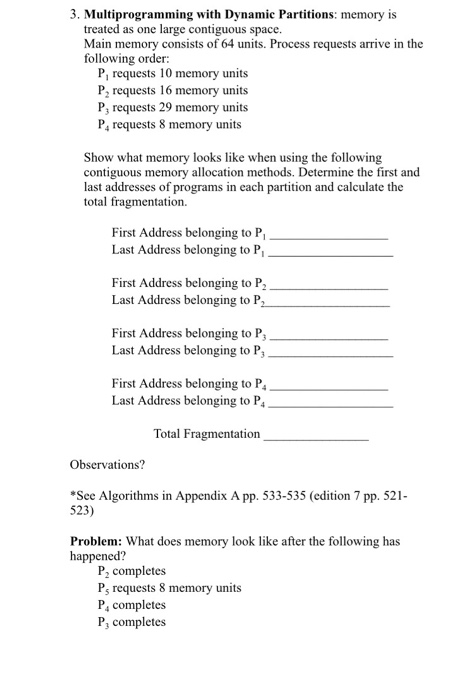 3. **Multiprogramming with Dynamic Partitions**: memory is treated as one large contiguous space.
Main memory consists of 64 units. Process requests arrive in the following order:
$P_1$ requests 10 memory units
$P_2$ requests 16 memory units
$P_3$ requests 29 memory units
$P_4$ requests 8 memory units

Show what memory looks like when using the following contiguous memory allocation methods. Determine the first and last addresses of programs in each partition and calculate the total fragmentation.

First Address belonging to $P_1$ ________________
Last Address belonging to $P_1$ ________________

First Address belonging to $P_2$ ________________
Last Address belonging to $P_2$ ________________

First Address belonging to $P_3$ ________________
Last Address belonging to $P_3$ ________________

First Address belonging to $P_4$ ________________
Last Address belonging to $P_4$ ________________

Total Fragmentation ________________

Observations?

*See Algorithms in Appendix A pp. 533-535 (edition 7 pp. 521-523)

**Problem:** What does memory look like after the following has happened?
$P_2$ completes
$P_5$ requests 8 memory units
$P_4$ completes
$P_3$ completes